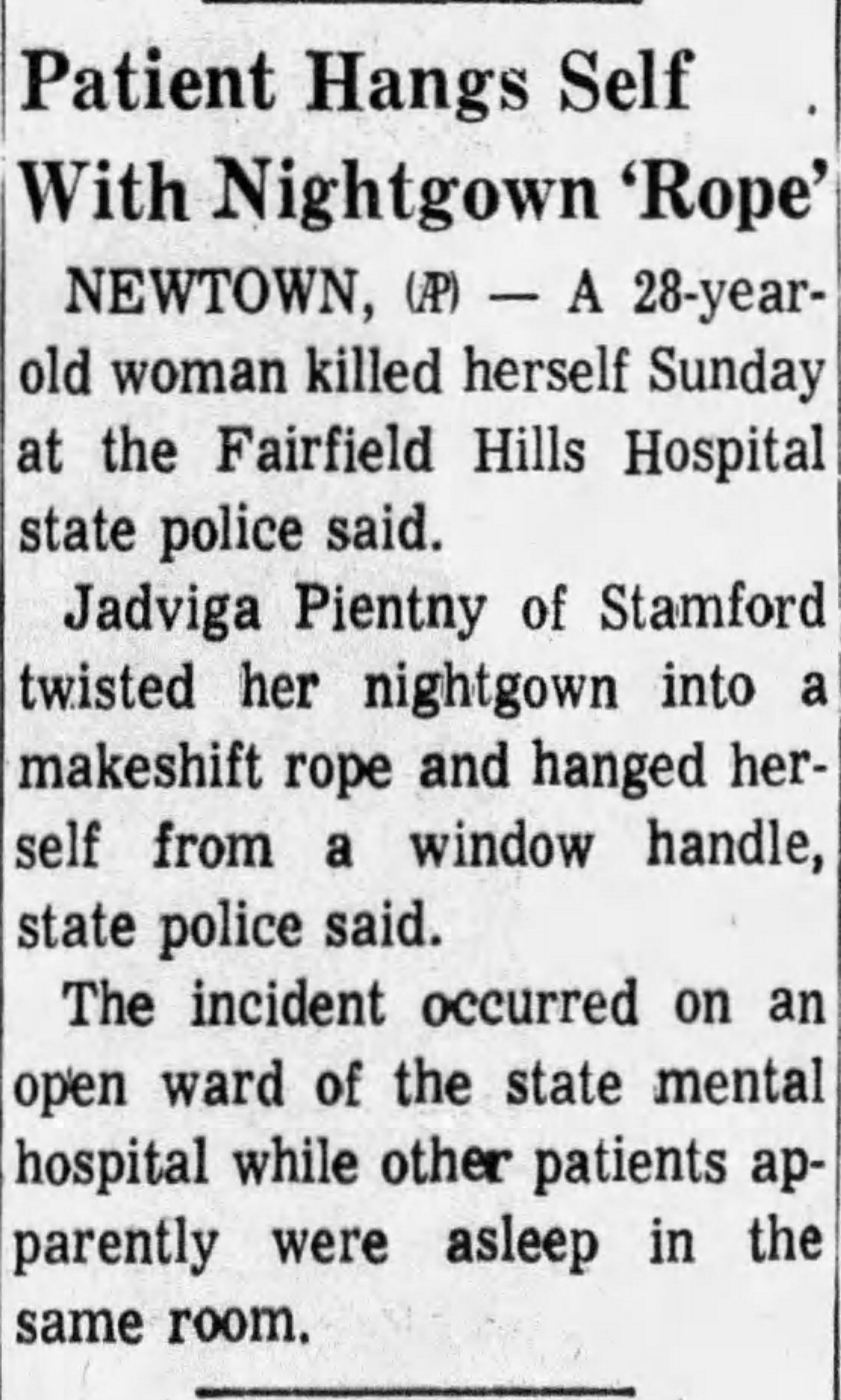 Patient Hangs Self
With Nightgown 'Rope'

NEWTOWN, (AP) — A 28-year-old woman killed herself Sunday at the Fairfield Hills Hospital state police said.

Jadviga Pientny of Stamford twisted her nightgown into a makeshift rope and hanged herself from a window handle, state police said.

The incident occurred on an open ward of the state mental hospital while other patients apparently were asleep in the same room.